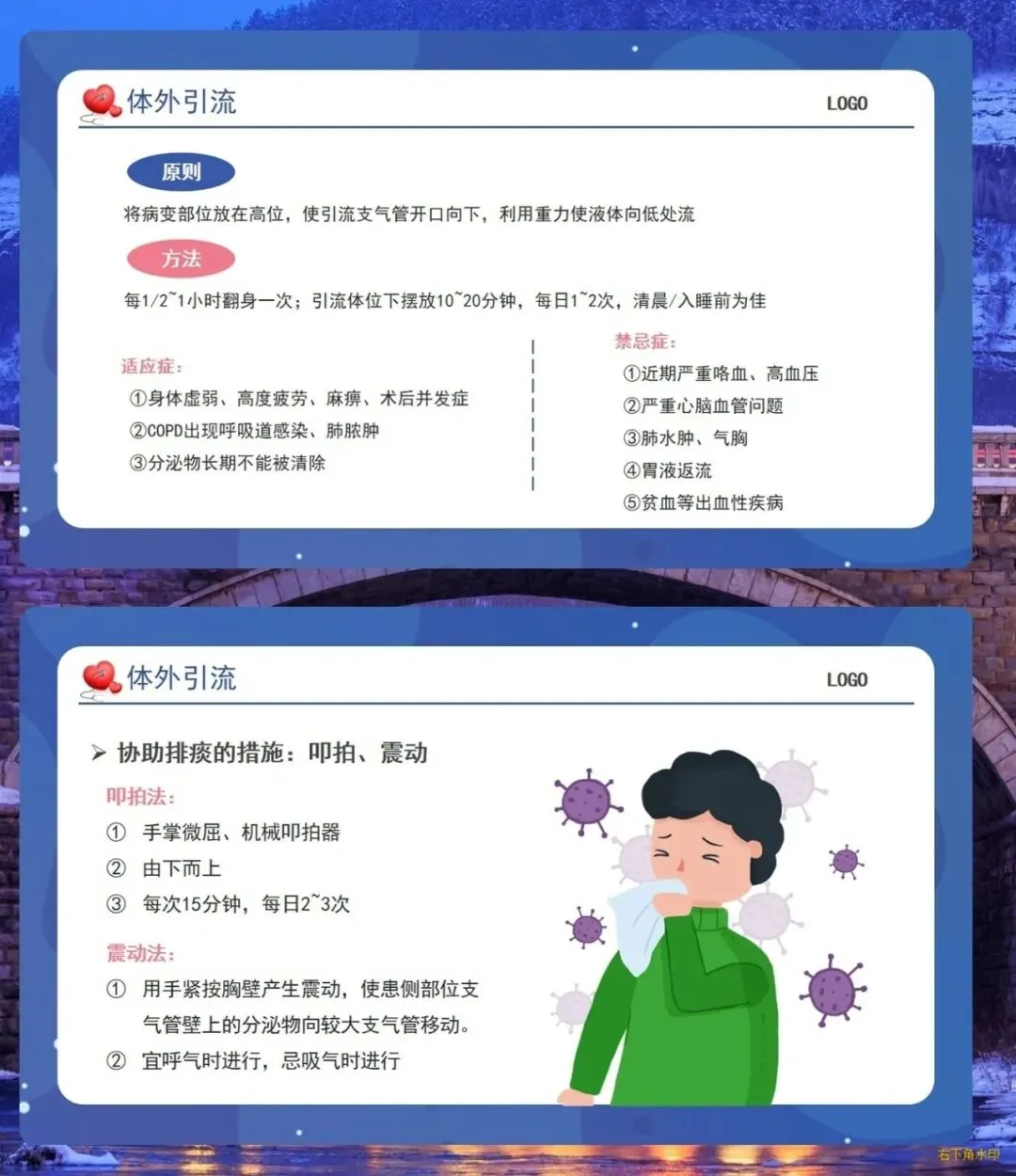 体外引流

LOGO

原则

将病变部位放在高位，使引流支气管开口向下，利用重力使液体向低处流

方法

每1/2~1小时翻身一次；引流体位下摆放10~20分钟，每日1~2次，清晨/入睡前为佳

适应症：

①身体虚弱、高度疲劳、麻痹、术后并发症

②COPD出现呼吸道感染、肺脓肿

③分泌物长期不能被清除

禁忌症：

①近期严重咯血、高血压

②严重心脑血管问题

③肺水肿、气胸

④胃液返流

⑤贫血等出血性疾病

体外引流

LOGO

➢ 协助排痰的措施：叩拍、震动

叩拍法：

① 手掌微屈、机械叩拍器

② 由下而上

③ 每次15分钟，每日2~3次

震动法：

① 用手紧按胸壁产生震动，使患侧部位支气管壁上的分泌物向较大支气管移动。

② 宜呼气时进行，忌吸气时进行

右下角水印